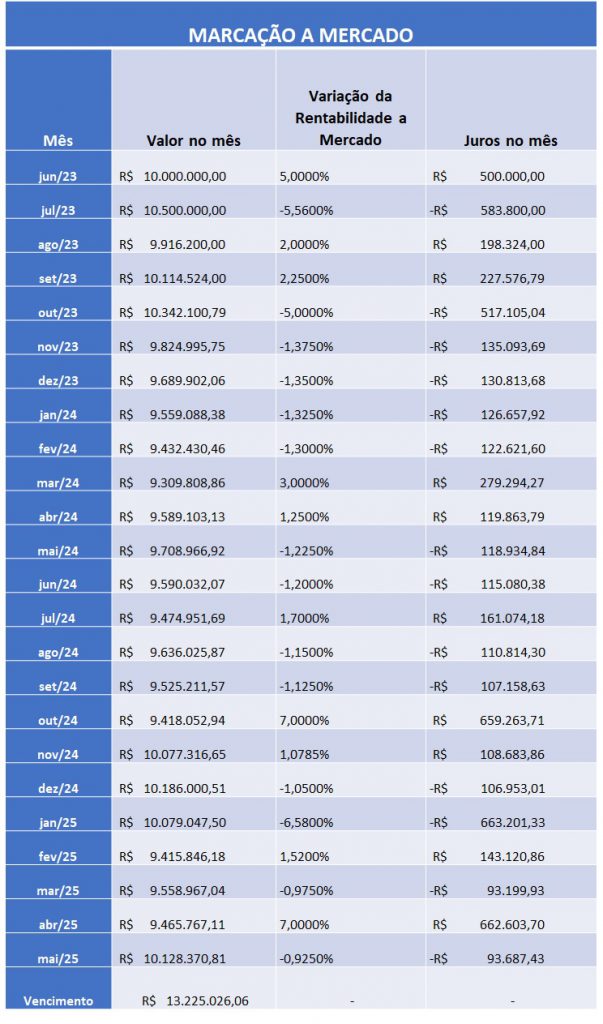 MARCAÇÃO A MERCADO

| Mês | Valor no mês | Variação da Rentabilidade a Mercado | Juros no mês |
|---|---|---|---|
| jun/23 | R$ 10.000.000,00 | 5,0000% | R$ 500.000,00 |
| jul/23 | R$ 10.500.000,00 | -5,5600% | -R$ 583.800,00 |
| ago/23 | R$ 9.916.200,00 | 2,0000% | R$ 198.324,00 |
| set/23 | R$ 10.114.524,00 | 2,2500% | R$ 227.576,79 |
| out/23 | R$ 10.342.100,79 | -5,0000% | -R$ 517.105,04 |
| nov/23 | R$ 9.824.995,75 | -1,3750% | -R$ 135.093,69 |
| dez/23 | R$ 9.689.902,06 | -1,3500% | -R$ 130.813,68 |
| jan/24 | R$ 9.559.088,38 | -1,3250% | -R$ 126.657,92 |
| fev/24 | R$ 9.432.430,46 | -1,3000% | -R$ 122.621,60 |
| mar/24 | R$ 9.309.808,86 | 3,0000% | R$ 279.294,27 |
| abr/24 | R$ 9.589.103,13 | 1,2500% | R$ 119.863,79 |
| mai/24 | R$ 9.708.966,92 | -1,2250% | -R$ 118.934,84 |
| jun/24 | R$ 9.590.032,07 | -1,2000% | -R$ 115.080,38 |
| jul/24 | R$ 9.474.951,69 | 1,7000% | R$ 161.074,18 |
| ago/24 | R$ 9.636.025,87 | -1,1500% | -R$ 110.814,30 |
| set/24 | R$ 9.525.211,57 | -1,1250% | -R$ 107.158,63 |
| out/24 | R$ 9.418.052,94 | 7,0000% | R$ 659.263,71 |
| nov/24 | R$ 10.077.316,65 | 1,0785% | R$ 108.683,86 |
| dez/24 | R$ 10.186.000,51 | -1,0500% | -R$ 106.953,01 |
| jan/25 | R$ 10.079.047,50 | -6,5800% | -R$ 663.201,33 |
| fev/25 | R$ 9.415.846,18 | 1,5200% | R$ 143.120,86 |
| mar/25 | R$ 9.558.967,04 | -0,9750% | -R$ 93.199,93 |
| abr/25 | R$ 9.465.767,11 | 7,0000% | R$ 662.603,70 |
| mai/25 | R$ 10.128.370,81 | -0,9250% | -R$ 93.687,43 |
| Vencimento | R$ 13.225.026,06 | - | - |